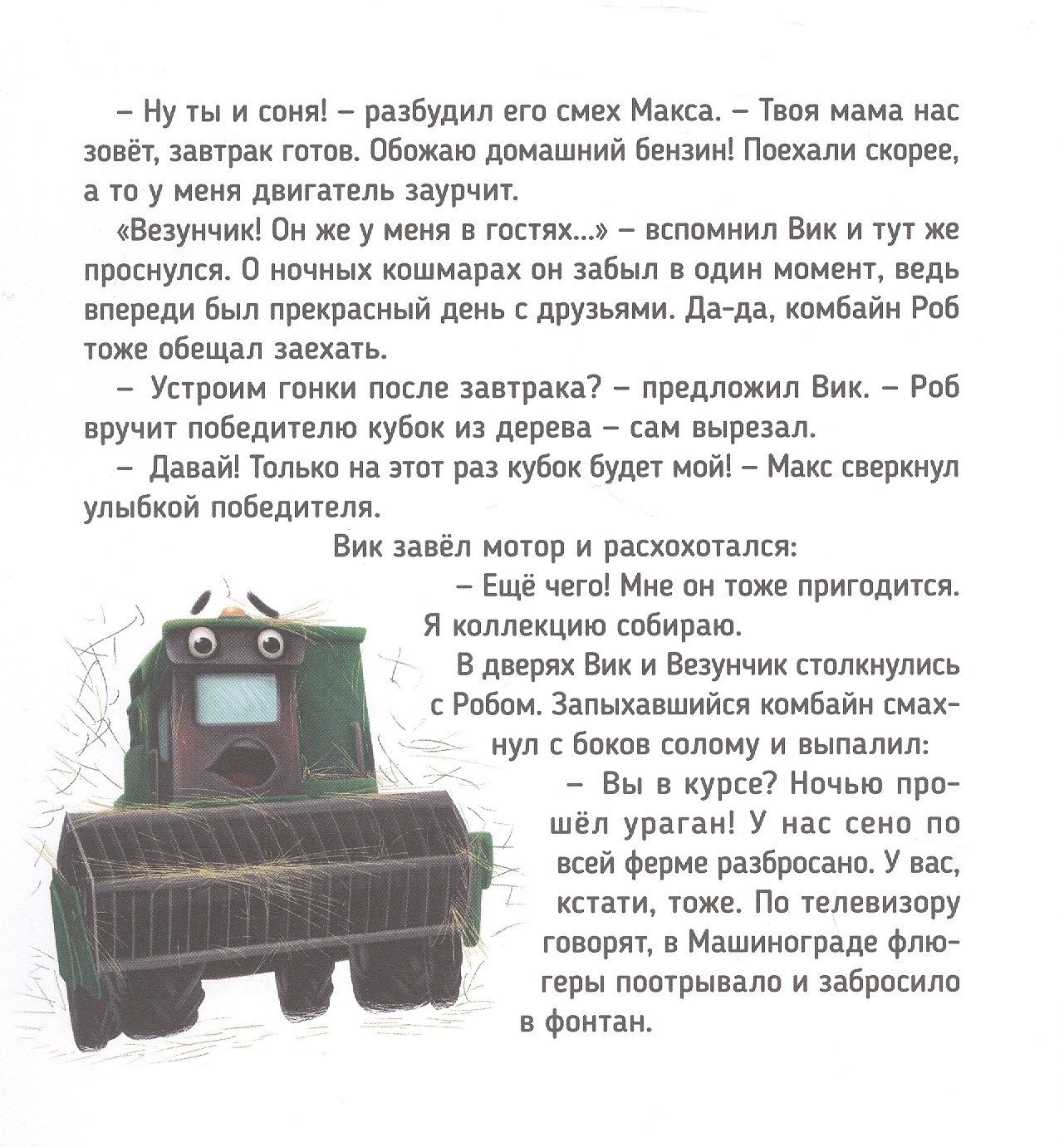 – Ну ты и соня! – разбудил его смех Макса. – Твоя мама нас зовёт, завтрак готов. Обожаю домашний бензин! Поехали скорее, а то у меня двигатель заурчит.

«Везунчик! Он же у меня в гостях...» – вспомнил Вик и тут же проснулся. О ночных кошмарах он забыл в один момент, ведь впереди был прекрасный день с друзьями. Да-да, комбайн Роб тоже обещал заехать.

– Устроим гонки после завтрака? – предложил Вик. – Роб вручит победителю кубок из дерева – сам вырезал.

– Давай! Только на этот раз кубок будет мой! – Макс сверкнул улыбкой победителя.

Вик завёл мотор и расхохотался:

– Ещё чего! Мне он тоже пригодится. Я коллекцию собираю.

В дверях Вик и Везунчик столкнулись с Робом. Запыхавшийся комбайн смахнул с боков солому и выпалил:

– Вы в курсе? Ночью прошёл ураган! У нас сено по всей ферме разбросано. У вас, кстати, тоже. По телевизору говорят, в Машинограде флюгеры поотрывало и забросило в фонтан.